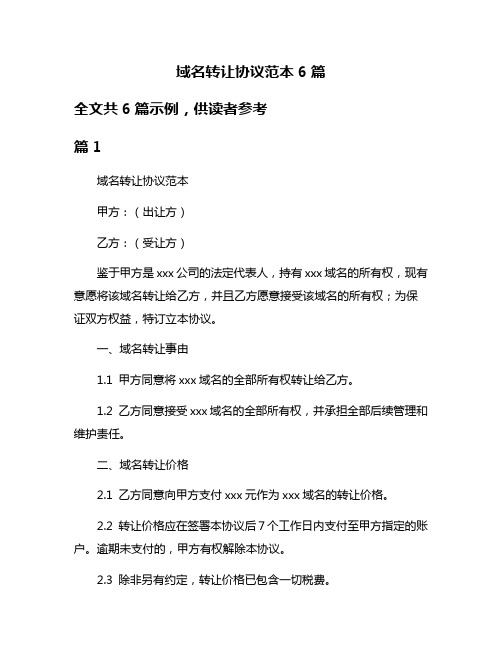 域名转让协议范本 6 篇

全文共 6 篇示例，供读者参考

篇 1

域名转让协议范本

甲方：（出让方）

乙方：（受让方）

鉴于甲方是 xxx 公司的法定代表人，持有 xxx 域名的所有权，现有意愿将该域名转让给乙方，并且乙方愿意接受该域名的所有权；为保证双方权益，特订立本协议。

一、域名转让事由

1.1 甲方同意将 xxx 域名的全部所有权转让给乙方。

1.2 乙方同意接受 xxx 域名的全部所有权，并承担全部后续管理和维护责任。

二、域名转让价格

2.1 乙方同意向甲方支付 xxx 元作为 xxx 域名的转让价格。

2.2 转让价格应在签署本协议后 7 个工作日内支付至甲方指定的账户。逾期未支付的，甲方有权解除本协议。

2.3 除非另有约定，转让价格已包含一切税费。